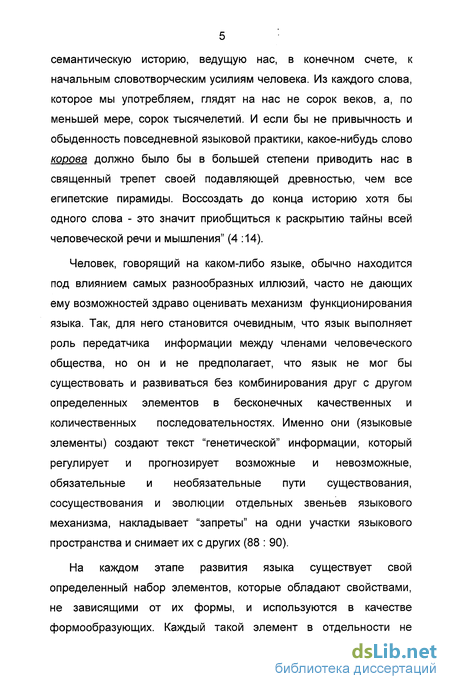 5

семантическую историю, ведущую нас, в конечном счете, к начальным словотворческим усилиям человека. Из каждого слова, которое мы употребляем, глядят на нас не сорок веков, а, по меньшей мере, сорок тысячелетий. И если бы не привычность и обыденность повседневной языковой практики, какое-нибудь слово корова должно было бы в большей степени приводить нас в священный трепет своей подавляющей древностью, чем все египетские пирамиды. Воссоздать до конца историю хотя бы одного слова - это значит приобщиться к раскрытию тайны всей человеческой речи и мышления" (4 :14).

Человек, говорящий на каком-либо языке, обычно находится под влиянием самых разнообразных иллюзий, часто не дающих ему возможностей здраво оценивать механизм функционирования языка. Так, для него становится очевидным, что язык выполняет роль передатчика информации между членами человеческого общества, но он и не предполагает, что язык не мог бы существовать и развиваться без комбинирования друг с другом определенных элементов в бесконечных качественных и количественных последовательностях. Именно они (языковые элементы) создают текст "генетической" информации, который регулирует и прогнозирует возможные и невозможные, обязательные и необязательные пути существования, сосуществования и эволюции отдельных звеньев языкового механизма, накладывает "запреты" на одни участки языкового пространства и снимает их с других (88 : 90).

На каждом этапе развития языка существует свой определенный набор элементов, которые обладают свойствами, не зависящими от их формы, и используются в качестве формообразующих. Каждый такой элемент в отдельности не

dsLib.net
библиотека диссертаций